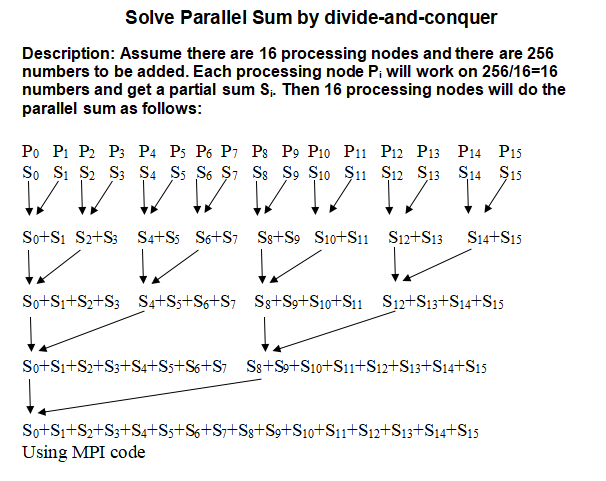 Solve Parallel Sum by divide-and-conquer

Description: Assume there are 16 processing nodes and there are 256 numbers to be added. Each processing node $P_i$ will work on 256/16=16 numbers and get a partial sum $S_i$. Then 16 processing nodes will do the parallel sum as follows:

$P_0$ $P_1$ $P_2$ $P_3$ $P_4$ $P_5$ $P_6$ $P_7$ $P_8$ $P_9$ $P_{10}$ $P_{11}$ $P_{12}$ $P_{13}$ $P_{14}$ $P_{15}$
$S_0$ $S_1$ $S_2$ $S_3$ $S_4$ $S_5$ $S_6$ $S_7$ $S_8$ $S_9$ $S_{10}$ $S_{11}$ $S_{12}$ $S_{13}$ $S_{14}$ $S_{15}$

$S_0+S_1$ $S_2+S_3$ $S_4+S_5$ $S_6+S_7$ $S_8+S_9$ $S_{10}+S_{11}$ $S_{12}+S_{13}$ $S_{14}+S_{15}$

$S_0+S_1+S_2+S_3$ $S_4+S_5+S_6+S_7$ $S_8+S_9+S_{10}+S_{11}$ $S_{12}+S_{13}+S_{14}+S_{15}$

$S_0+S_1+S_2+S_3+S_4+S_5+S_6+S_7$ $S_8+S_9+S_{10}+S_{11}+S_{12}+S_{13}+S_{14}+S_{15}$

$S_0+S_1+S_2+S_3+S_4+S_5+S_6+S_7+S_8+S_9+S_{10}+S_{11}+S_{12}+S_{13}+S_{14}+S_{15}$
Using MPI code